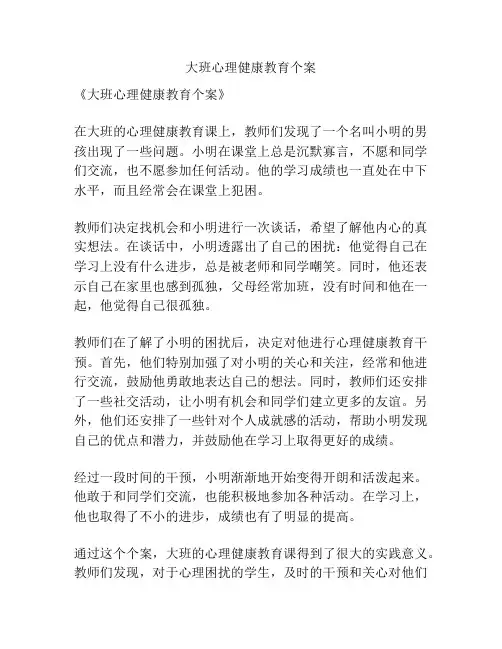 大班心理健康教育个案

《大班心理健康教育个案》

在大班的心理健康教育课上，教师们发现了一个名叫小明的男孩出现了一些问题。小明在课堂上总是沉默寡言，不愿和同学们交流，也不愿参加任何活动。他的学习成绩也一直处在中下水平，而且经常会在课堂上犯困。

教师们决定找机会和小明进行一次谈话，希望了解他内心的真实想法。在谈话中，小明透露出了自己的困扰：他觉得自己在学习上没有什么进步，总是被老师和同学嘲笑。同时，他还表示自己在家里也感到孤独，父母经常加班，没有时间和他在一起，他觉得自己很孤独。

教师们在了解了小明的困扰后，决定对他进行心理健康教育干预。首先，他们特别加强了对小明的关心和关注，经常和他进行交流，鼓励他勇敢地表达自己的想法。同时，教师们还安排了一些社交活动，让小明有机会和同学们建立更多的友谊。另外，他们还安排了一些针对个人成就感的活动，帮助小明发现自己的优点和潜力，并鼓励他在学习上取得更好的成绩。

经过一段时间的干预，小明渐渐地开始变得开朗和活泼起来。他敢于和同学们交流，也能积极地参加各种活动。在学习上，他也取得了不小的进步，成绩也有了明显的提高。

通过这个个案，大班的心理健康教育课得到了很大的实践意义。教师们发现，对于心理困扰的学生，及时的干预和关心对他们